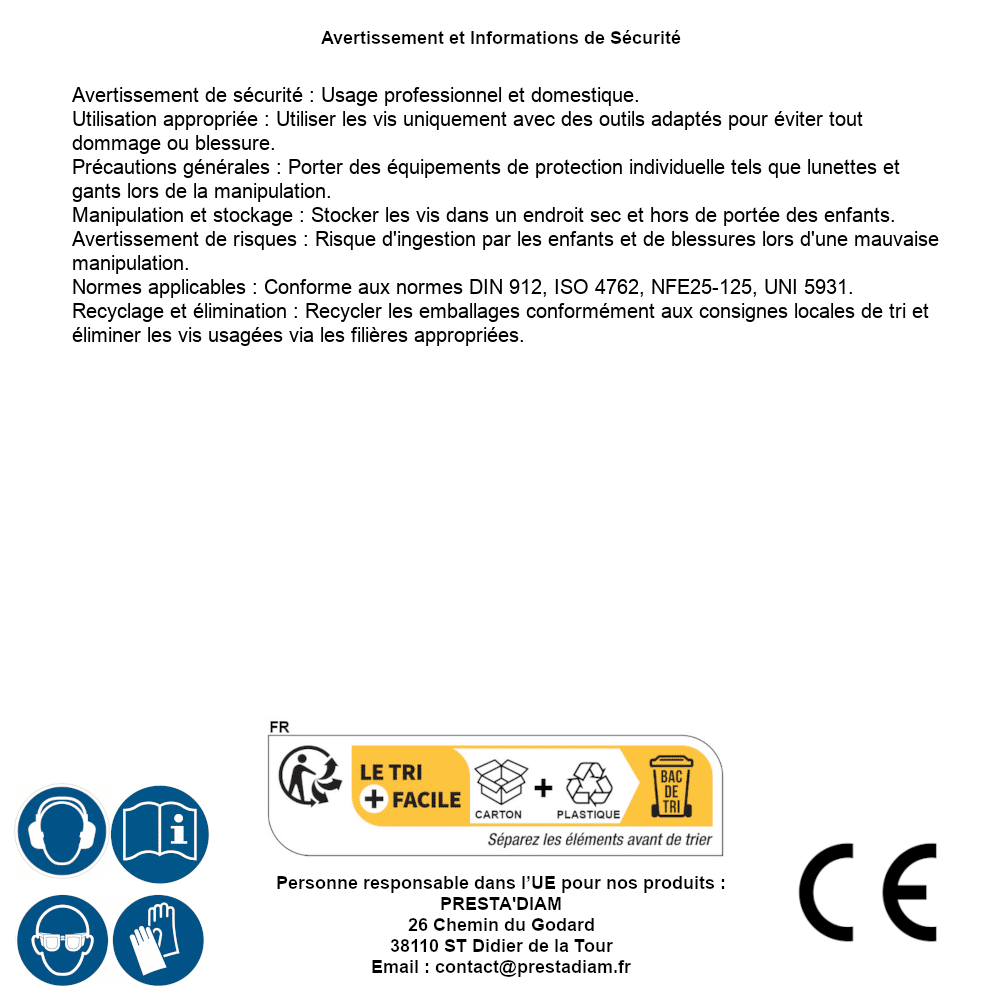 Avertissement et Informations de Sécurité

Avertissement de sécurité : Usage professionnel et domestique.
Utilisation appropriée : Utiliser les vis uniquement avec des outils adaptés pour éviter tout dommage ou blessure.
Précautions générales : Porter des équipements de protection individuelle tels que lunettes et gants lors de la manipulation.
Manipulation et stockage : Stocker les vis dans un endroit sec et hors de portée des enfants.
Avertissement de risques : Risque d'ingestion par les enfants et de blessures lors d'une mauvaise manipulation.
Normes applicables : Conforme aux normes DIN 912, ISO 4762, NFE25-125, UNI 5931.
Recyclage et élimination : Recycler les emballages conformément aux consignes locales de tri et éliminer les vis usagées via les filières appropriées.

FR

LE TRI + FACILE

CARTON + PLASTIQUE

BAC DE TRI

Séparez les éléments avant de trier

Personne responsable dans l'UE pour nos produits :
PRESTA'DIAM
26 Chemin du Godard
38110 ST Didier de la Tour
Email : contact@prestadiam.fr

CE